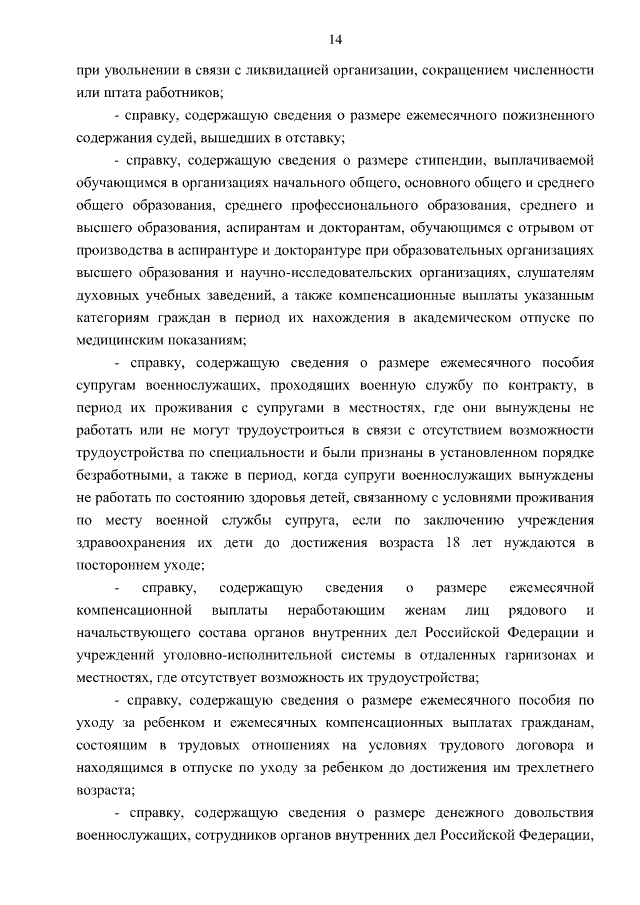 14

при увольнении в связи с ликвидацией организации, сокращением численности или штата работников;

- справку, содержащую сведения о размере ежемесячного пожизненного содержания судей, вышедших в отставку;

- справку, содержащую сведения о размере стипендии, выплачиваемой обучающимся в организациях начального общего, основного общего и среднего общего образования, среднего профессионального образования, среднего и высшего образования, аспирантам и докторантам, обучающимся с отрывом от производства в аспирантуре и докторантуре при образовательных организациях высшего образования и научно-исследовательских организациях, слушателям духовных учебных заведений, а также компенсационные выплаты указанным категориям граждан в период их нахождения в академическом отпуске по медицинским показаниям;

- справку, содержащую сведения о размере ежемесячного пособия супругам военнослужащих, проходящих военную службу по контракту, в период их проживания с супругами в местностях, где они вынуждены не работать или не могут трудоустроиться в связи с отсутствием возможности трудоустройства по специальности и были признаны в установленном порядке безработными, а также в период, когда супруги военнослужащих вынуждены не работать по состоянию здоровья детей, связанному с условиями проживания по месту военной службы супруга, если по заключению учреждения здравоохранения их дети до достижения возраста 18 лет нуждаются в постороннем уходе;

- справку, содержащую сведения о размере ежемесячной компенсационной выплаты неработающим женам лиц рядового и начальствующего состава органов внутренних дел Российской Федерации и учреждений уголовно-исполнительной системы в отдаленных гарнизонах и местностях, где отсутствует возможность их трудоустройства;

- справку, содержащую сведения о размере ежемесячного пособия по уходу за ребенком и ежемесячных компенсационных выплатах гражданам, состоящим в трудовых отношениях на условиях трудового договора и находящимся в отпуске по уходу за ребенком до достижения им трехлетнего возраста;

- справку, содержащую сведения о размере денежного довольствия военнослужащих, сотрудников органов внутренних дел Российской Федерации,